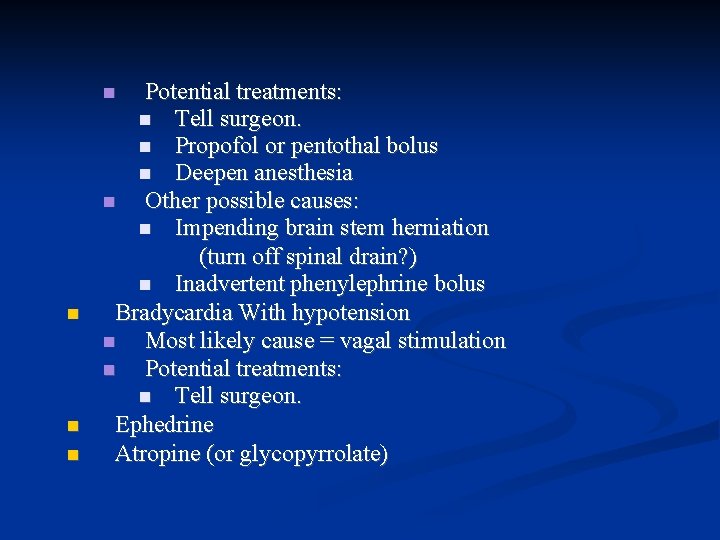 Potential treatments:
Tell surgeon.
Propofol or pentothal bolus
Deepen anesthesia
Other possible causes:
Impending brain stem herniation (turn off spinal drain?)
Inadvertent phenylephrine bolus
Bradycardia With hypotension
Most likely cause = vagal stimulation
Potential treatments:
Tell surgeon.
Ephedrine
Atropine (or glycopyrrolate)